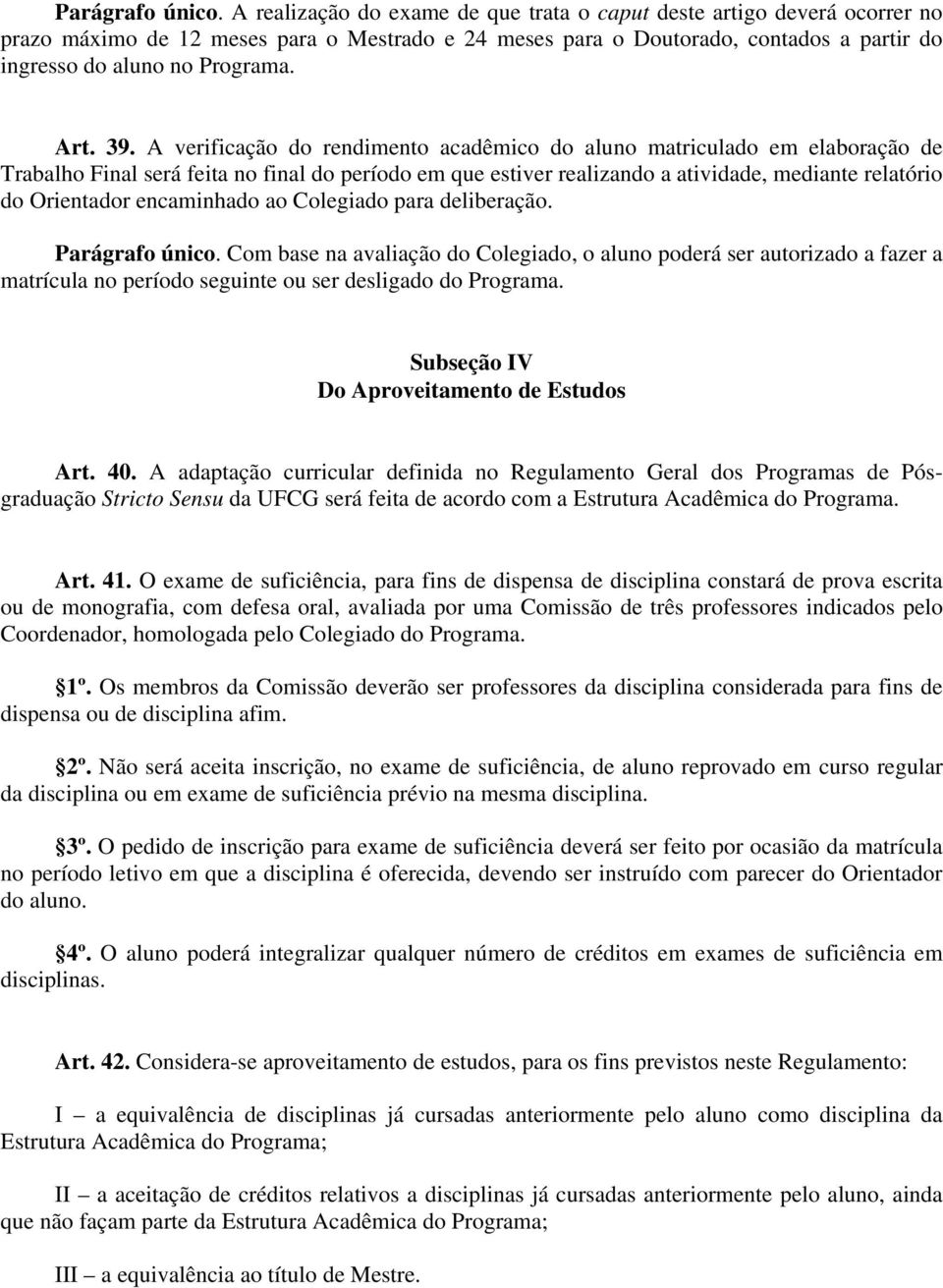 Parágrafo único. A realização do exame de que trata o caput deste artigo deverá ocorrer no prazo máximo de 12 meses para o Mestrado e 24 meses para o Doutorado, contados a partir do ingresso do aluno no Programa.

Art. 39. A verificação do rendimento acadêmico do aluno matriculado em elaboração de Trabalho Final será feita no final do período em que estiver realizando a atividade, mediante relatório do Orientador encaminhado ao Colegiado para deliberação.

Parágrafo único. Com base na avaliação do Colegiado, o aluno poderá ser autorizado a fazer a matrícula no período seguinte ou ser desligado do Programa.

Subseção IV
Do Aproveitamento de Estudos

Art. 40. A adaptação curricular definida no Regulamento Geral dos Programas de Pós-graduação Stricto Sensu da UFCG será feita de acordo com a Estrutura Acadêmica do Programa.

Art. 41. O exame de suficiência, para fins de dispensa de disciplina constará de prova escrita ou de monografia, com defesa oral, avaliada por uma Comissão de três professores indicados pelo Coordenador, homologada pelo Colegiado do Programa.

1º. Os membros da Comissão deverão ser professores da disciplina considerada para fins de dispensa ou de disciplina afim.

2º. Não será aceita inscrição, no exame de suficiência, de aluno reprovado em curso regular da disciplina ou em exame de suficiência prévio na mesma disciplina.

3º. O pedido de inscrição para exame de suficiência deverá ser feito por ocasião da matrícula no período letivo em que a disciplina é oferecida, devendo ser instruído com parecer do Orientador do aluno.

4º. O aluno poderá integralizar qualquer número de créditos em exames de suficiência em disciplinas.

Art. 42. Considera-se aproveitamento de estudos, para os fins previstos neste Regulamento:

I – a equivalência de disciplinas já cursadas anteriormente pelo aluno como disciplina da Estrutura Acadêmica do Programa;

II – a aceitação de créditos relativos a disciplinas já cursadas anteriormente pelo aluno, ainda que não façam parte da Estrutura Acadêmica do Programa;

III – a equivalência ao título de Mestre.